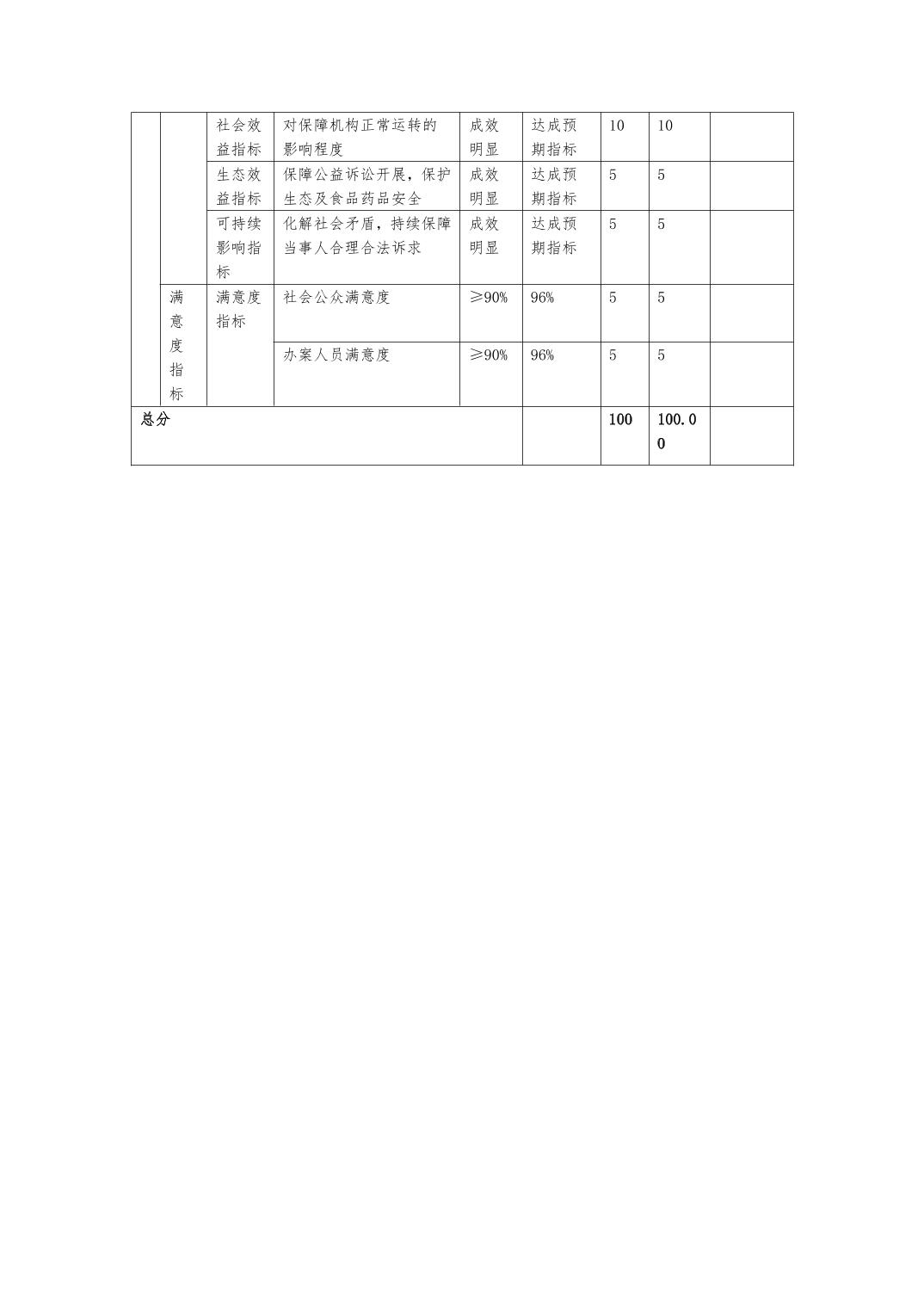 | | | | | | | | | |
|---|---|---|---|---|---|---|---|---|
| | | 社会效益指标 | 对保障机构正常运转的影响程度 | 成效明显 | 达成预期指标 | 10 | 10 | |
| | | 生态效益指标 | 保障公益诉讼开展，保护生态及食品药品安全 | 成效明显 | 达成预期指标 | 5 | 5 | |
| | | 可持续影响指标 | 化解社会矛盾，持续保障当事人合理合法诉求 | 成效明显 | 达成预期指标 | 5 | 5 | |
| | 满意度指标 | 满意度指标 | 社会公众满意度 | ≥90% | 96% | 5 | 5 | |
| | | | 办案人员满意度 | ≥90% | 96% | 5 | 5 | |
| 总分 | | | | | | 100 | 100.00 | |